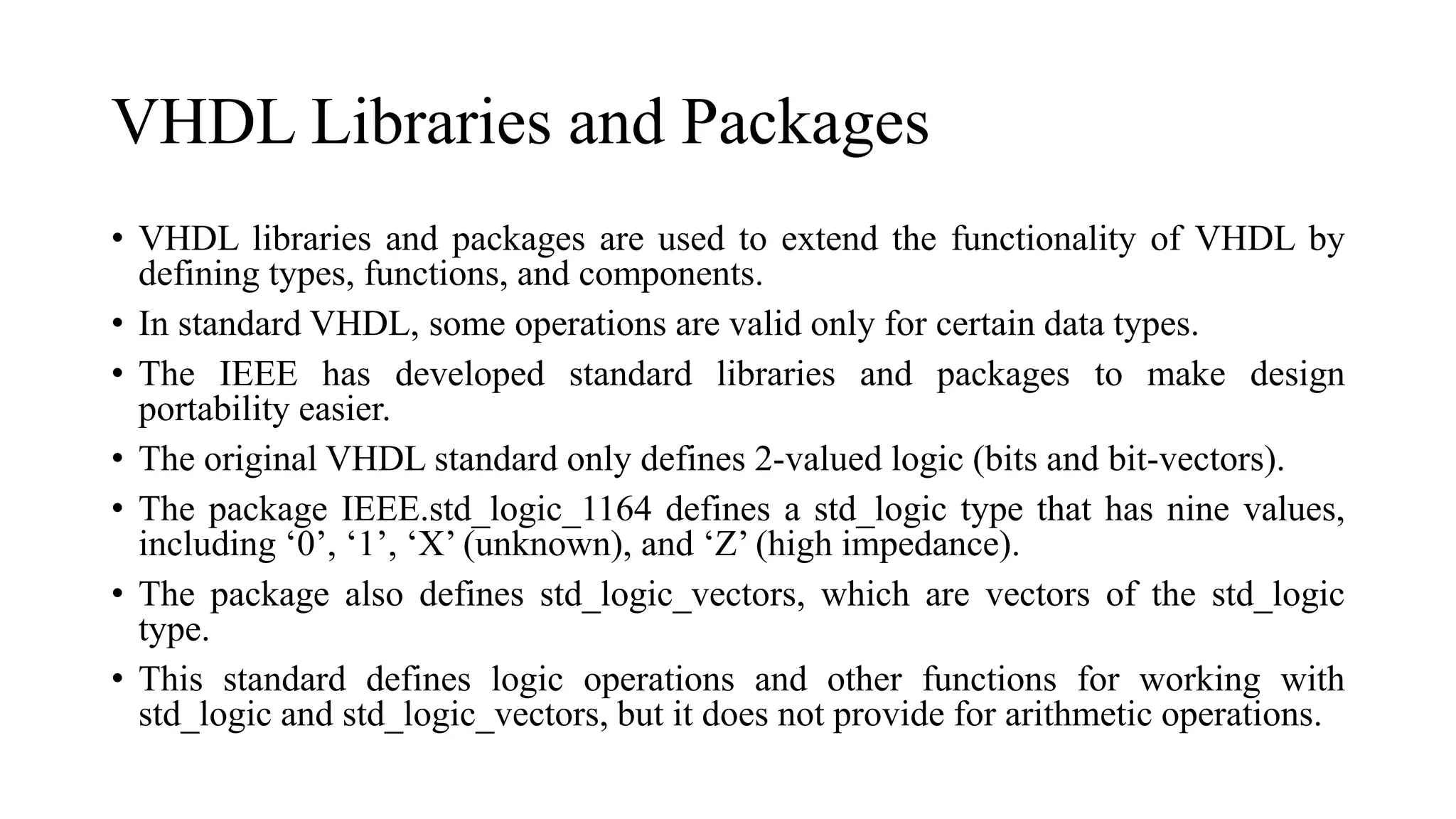 VHDL Libraries and Packages

• VHDL libraries and packages are used to extend the functionality of VHDL by defining types, functions, and components.

• In standard VHDL, some operations are valid only for certain data types.

• The IEEE has developed standard libraries and packages to make design portability easier.

• The original VHDL standard only defines 2-valued logic (bits and bit-vectors).

• The package IEEE.std_logic_1164 defines a std_logic type that has nine values, including ‘0’, ‘1’, ‘X’ (unknown), and ‘Z’ (high impedance).

• The package also defines std_logic_vectors, which are vectors of the std_logic type.

• This standard defines logic operations and other functions for working with std_logic and std_logic_vectors, but it does not provide for arithmetic operations.